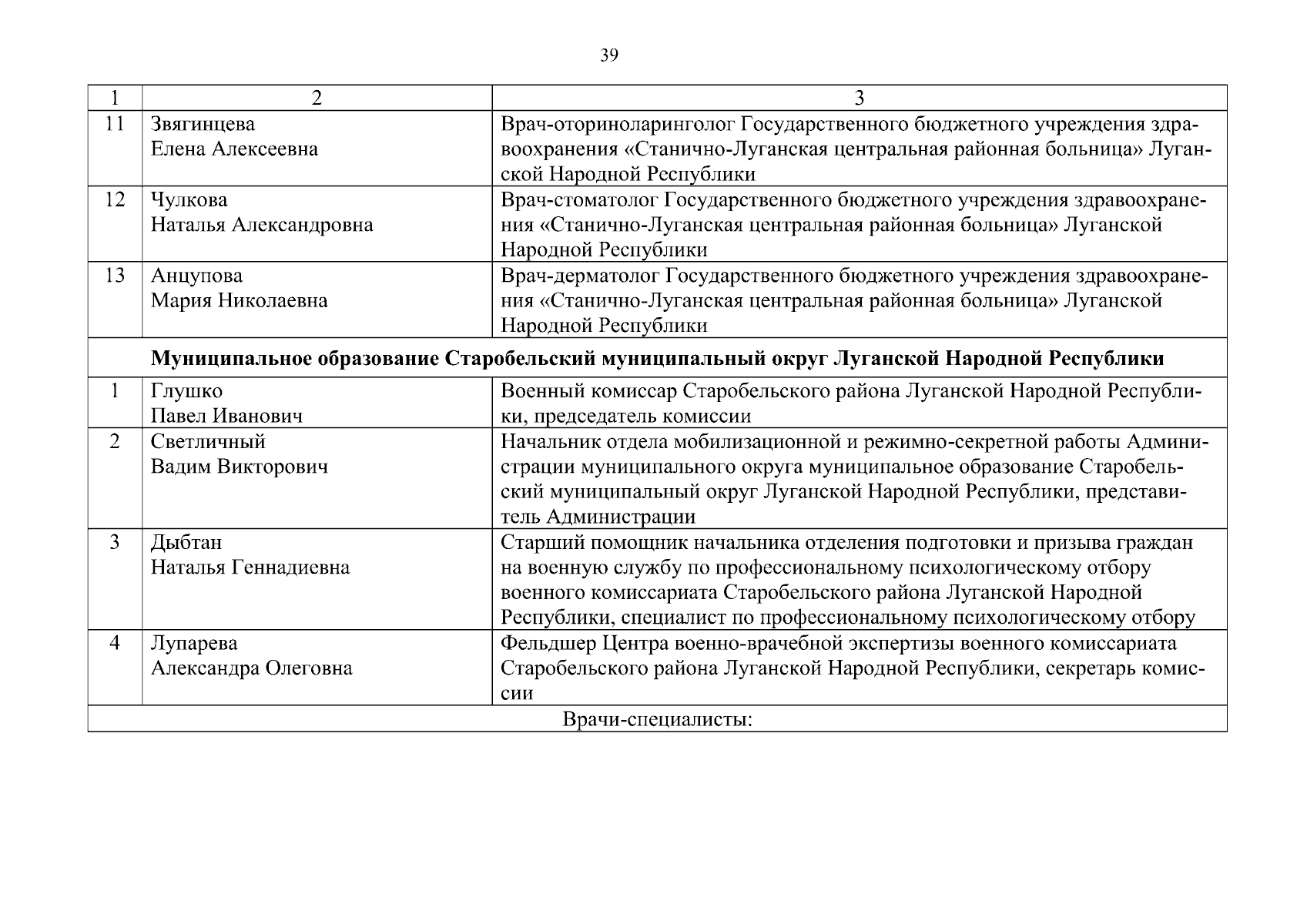 39

| 1 | 2 | 3 |
|---|---|---|
| 11 | Звягинцева Елена Алексеевна | Врач-оториноларинголог Государственного бюджетного учреждения здравоохранения «Станично-Луганская центральная районная больница» Луганской Народной Республики |
| 12 | Чулкова Наталья Александровна | Врач-стоматолог Государственного бюджетного учреждения здравоохранения «Станично-Луганская центральная районная больница» Луганской Народной Республики |
| 13 | Анцупова Мария Николаевна | Врач-дерматолог Государственного бюджетного учреждения здравоохранения «Станично-Луганская центральная районная больница» Луганской Народной Республики |
| **Муниципальное образование Старобельский муниципальный округ Луганской Народной Республики** | | |
| 1 | Глушко Павел Иванович | Военный комиссар Старобельского района Луганской Народной Республики, председатель комиссии |
| 2 | Светличный Вадим Викторович | Начальник отдела мобилизационной и режимно-секретной работы Администрации муниципального округа муниципальное образование Старобельский муниципальный округ Луганской Народной Республики, представитель Администрации |
| 3 | Дыбтан Наталья Геннадиевна | Старший помощник начальника отделения подготовки и призыва граждан на военную службу по профессиональному психологическому отбору военного комиссариата Старобельского района Луганской Народной Республики, специалист по профессиональному психологическому отбору |
| 4 | Лупарева Александра Олеговна | Фельдшер Центра военно-врачебной экспертизы военного комиссариата Старобельского района Луганской Народной Республики, секретарь комиссии |
| Врачи-специалисты: | | |